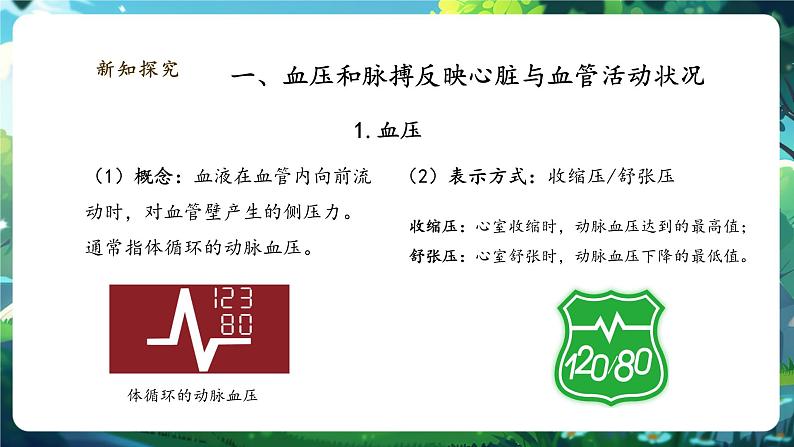 新知探究

一、血压和脉搏反映心脏与血管活动状况

1. 血压

（1）概念：血液在血管内向前流动时，对血管壁产生的侧压力。通常指体循环的动脉血压。

123
80

体循环的动脉血压

（2）表示方式：收缩压/舒张压

收缩压：心室收缩时，动脉血压达到的最高值；
舒张压：心室舒张时，动脉血压下降的最低值。

120/80